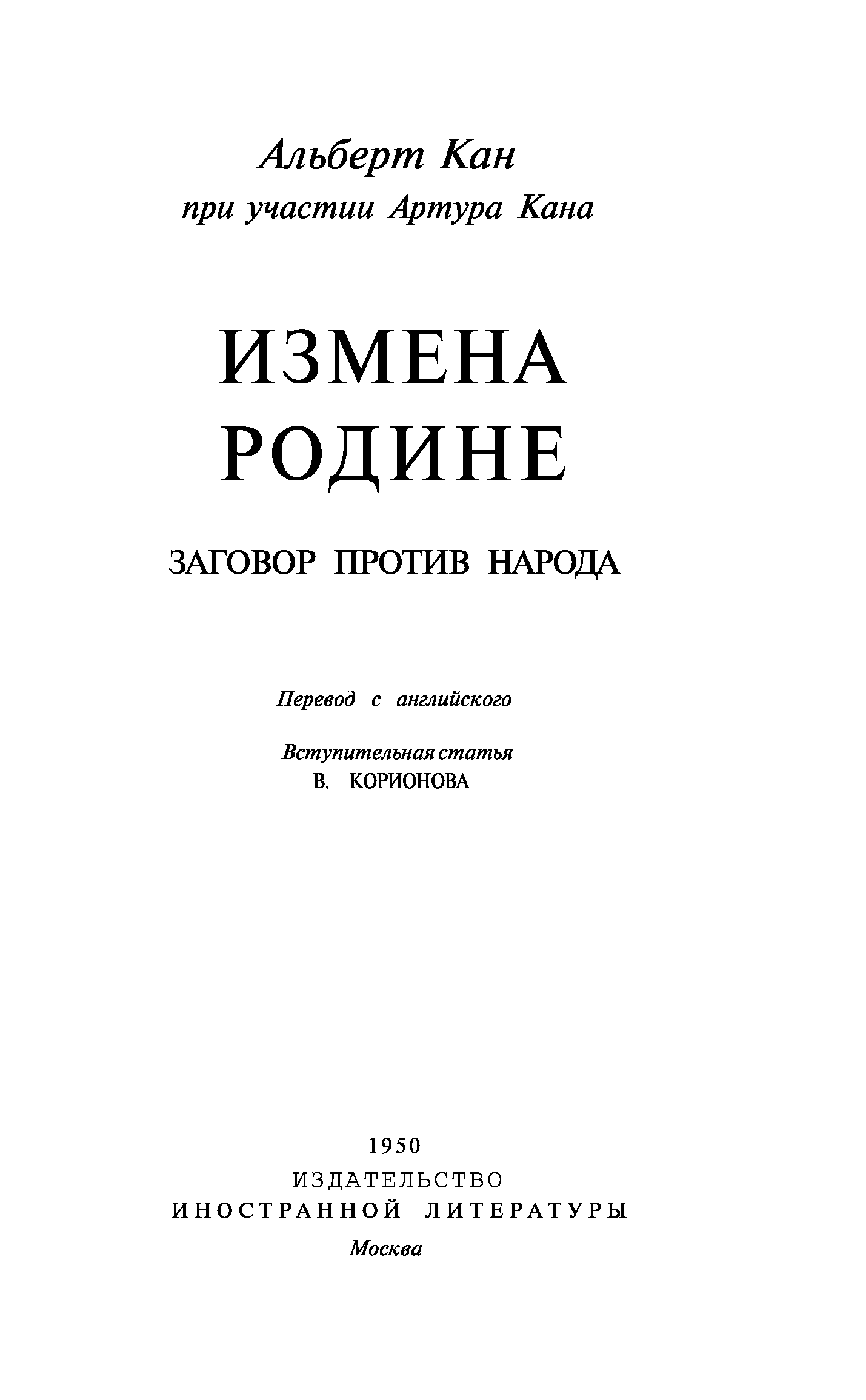 Альберт Кан
при участии Артура Кана

ИЗМЕНА
РОДИНЕ

ЗАГОВОР ПРОТИВ НАРОДА

Перевод с английского

Вступительная статья
В. КОРИОНОВА

1950
ИЗДАТЕЛЬСТВО
ИНОСТРАННОЙ ЛИТЕРАТУРЫ
Москва